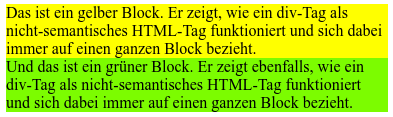 Das ist ein gelber Block. Er zeigt, wie ein div-Tag als nicht-semantisches HTML-Tag funktioniert und sich dabei immer auf einen ganzen Block bezieht.

Und das ist ein grüner Block. Er zeigt ebenfalls, wie ein div-Tag als nicht-semantisches HTML-Tag funktioniert und sich dabei immer auf einen ganzen Block bezieht.